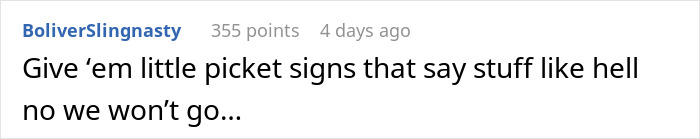 BoliverSlingnasty 355 points 4 days ago

Give ‘em little picket signs that say stuff like hell no we won’t go...